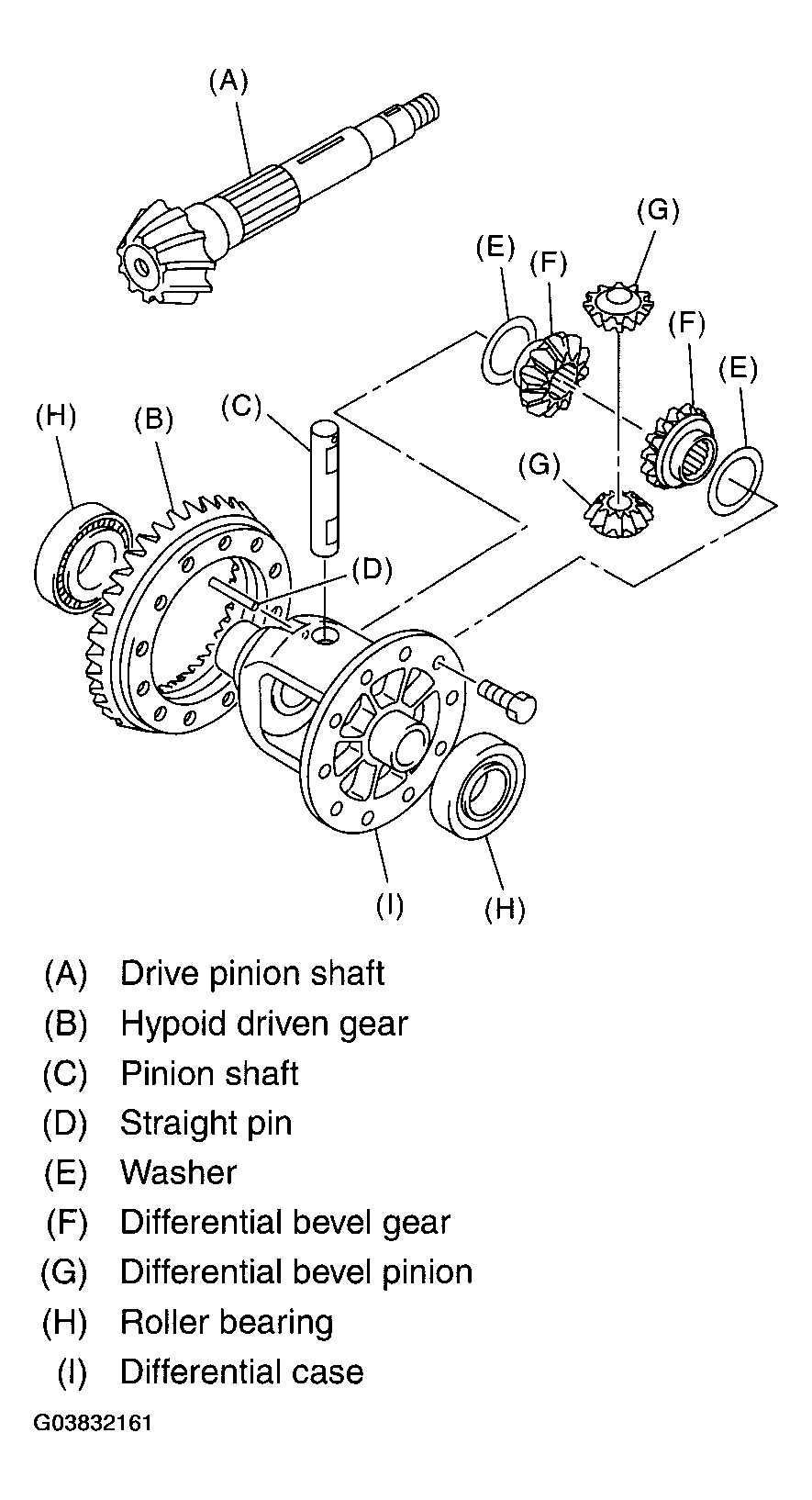 (A)

(G)

(E)

(F)

(F)

(E)

(H)

(B)

(C)

(G)

(D)

(I)

(H)

(A) Drive pinion shaft

(B) Hypoid driven gear

(C) Pinion shaft

(D) Straight pin

(E) Washer

(F) Differential bevel gear

(G) Differential bevel pinion

(H) Roller bearing

(I) Differential case

G03832161